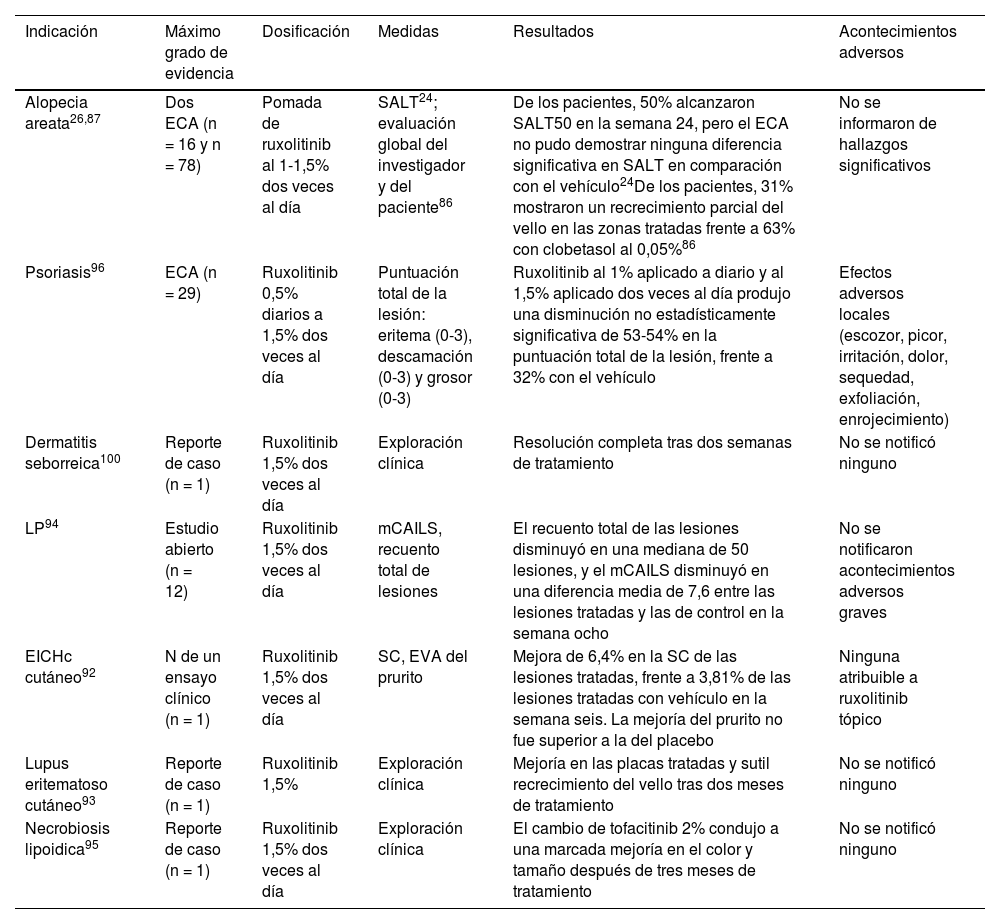 | Indicación | Máximo grado de evidencia | Dosificación | Medidas | Resultados | Acontecimientos adversos |
|---|---|---|---|---|---|
| Alopecia areata$^{26,87}$ | Dos ECA (n = 16 y n = 78) | Pomada de ruxolitinib al 1-1,5% dos veces al día | SALT$^{24}$; evaluación global del investigador y del paciente$^{86}$ | De los pacientes, 50% alcanzaron SALT50 en la semana 24, pero el ECA no pudo demostrar ninguna diferencia significativa en SALT en comparación con el vehículo$^{24}$De los pacientes, 31% mostraron un recrecimiento parcial del vello en las zonas tratadas frente a 63% con clobetasol al 0,05%$^{86}$ | No se informaron de hallazgos significativos |
| Psoriasis$^{96}$ | ECA (n = 29) | Ruxolitinib 0,5% diarios a 1,5% dos veces al día | Puntuación total de la lesión: eritema (0-3), descamación (0-3) y grosor (0-3) | Ruxolitinib al 1% aplicado a diario y al 1,5% aplicado dos veces al día produjo una disminución no estadísticamente significativa de 53-54% en la puntuación total de la lesión, frente a 32% con el vehículo | Efectos adversos locales (escozor, picor, irritación, dolor, sequedad, exfoliación, enrojecimiento) |
| Dermatitis seborreica$^{100}$ | Reporte de caso (n = 1) | Ruxolitinib 1,5% dos veces al día | Exploración clínica | Resolución completa tras dos semanas de tratamiento | No se notificó ninguno |
| LP$^{94}$ | Estudio abierto (n = 12) | Ruxolitinib 1,5% dos veces al día | mCAILS, recuento total de lesiones | El recuento total de las lesiones disminuyó en una mediana de 50 lesiones, y el mCAILS disminuyó en una diferencia media de 7,6 entre las lesiones tratadas y las de control en la semana ocho | No se notificaron acontecimientos adversos graves |
| EICHc cutáneo$^{92}$ | N de un ensayo clínico (n = 1) | Ruxolitinib 1,5% dos veces al día | SC, EVA del prurito | Mejora de 6,4% en la SC de las lesiones tratadas, frente a 3,81% de las lesiones tratadas con vehículo en la semana seis. La mejoría del prurito no fue superior a la del placebo | Ninguna atribuible a ruxolitinib tópico |
| Lupus eritematoso cutáneo$^{93}$ | Reporte de caso (n = 1) | Ruxolitinib 1,5% | Exploración clínica | Mejoría en las placas tratadas y sutil recrecimiento del vello tras dos meses de tratamiento | No se notificó ninguno |
| Necrobiosis lipoidica$^{95}$ | Reporte de caso (n = 1) | Ruxolitinib 1,5% dos veces al día | Exploración clínica | El cambio de tofacitinib 2% condujo a una marcada mejoría en el color y tamaño después de tres meses de tratamiento | No se notificó ninguno |